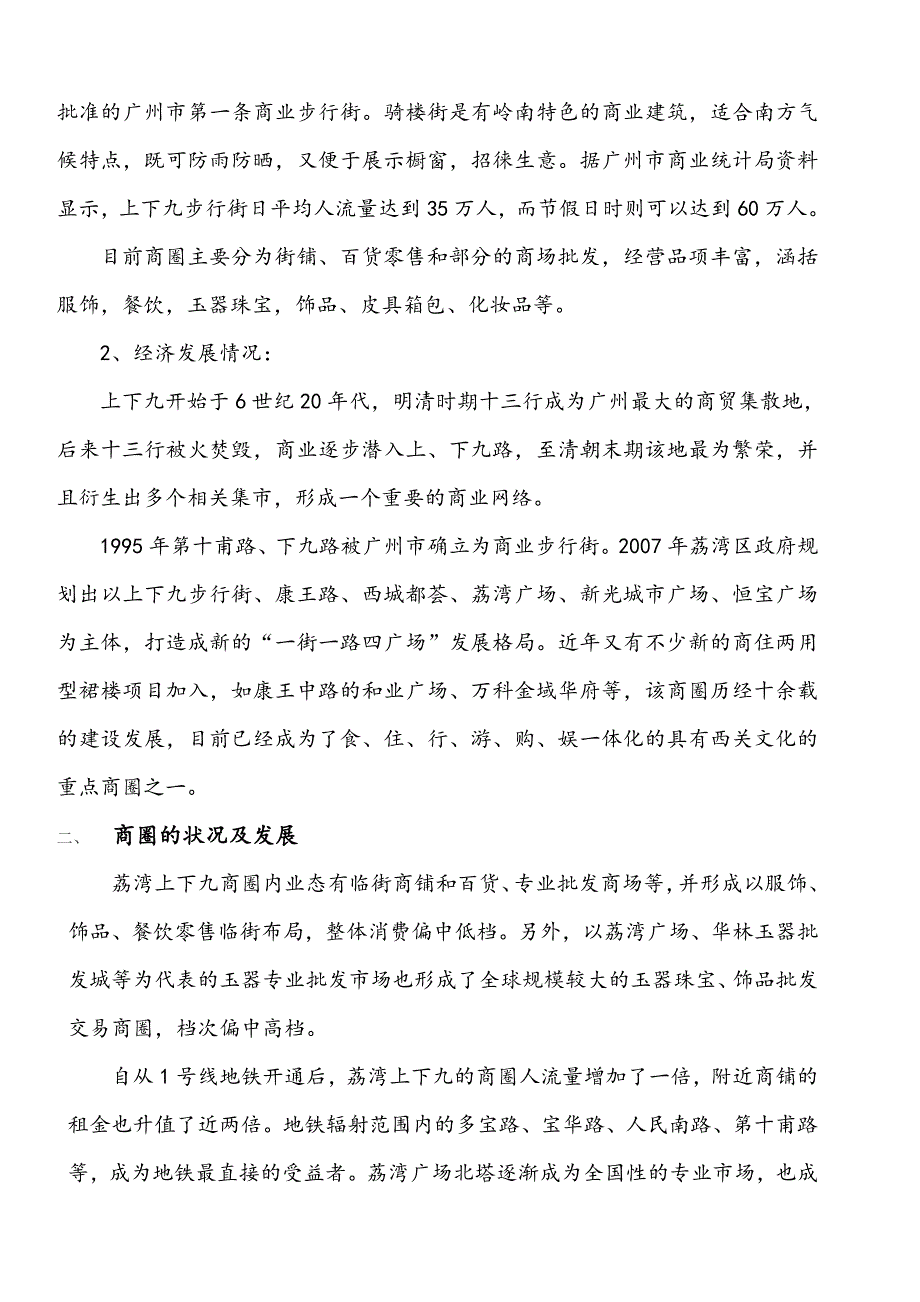 批准的广州市第一条商业步行街。骑楼街是有岭南特色的商业建筑，适合南方气候特点，既可防雨防晒，又便于展示橱窗，招徕生意。据广州市商业统计局资料显示，上下九步行街日平均人流量达到35万人，而节假日时则可以达到60万人。

目前商圈主要分为街铺、百货零售和部分的商场批发，经营品项丰富，涵括服饰，餐饮，玉器珠宝，饰品、皮具箱包、化妆品等。

2、经济发展情况：

上下九开始于6世纪20年代，明清时期十三行成为广州最大的商贸集散地，后来十三行被火焚毁，商业逐步潜入上、下九路，至清朝末期该地最为繁荣，并且衍生出多个相关集市，形成一个重要的商业网络。

1995年第十甫路、下九路被广州市确立为商业步行街。2007年荔湾区政府规划出以上下九步行街、康王路、西城都荟、荔湾广场、新光城市广场、恒宝广场为主体，打造成新的“一街一路四广场”发展格局。近年又有不少新的商住两用型裙楼项目加入，如康王中路的和业广场、万科金域华府等，该商圈历经十余载的建设发展，目前已经成为了食、住、行、游、购、娱一体化的具有西关文化的重点商圈之一。

二、 商圈的状况及发展

荔湾上下九商圈内业态有临街商铺和百货、专业批发商场等，并形成以服饰、饰品、餐饮零售临街布局，整体消费偏中低档。另外，以荔湾广场、华林玉器批发城等为代表的玉器专业批发市场也形成了全球规模较大的玉器珠宝、饰品批发交易商圈，档次偏中高档。

自从1号线地铁开通后，荔湾上下九的商圈人流量增加了一倍，附近商铺的租金也升值了近两倍。地铁辐射范围内的多宝路、宝华路、人民南路、第十甫路等，成为地铁最直接的受益者。荔湾广场北塔逐渐成为全国性的专业市场，也成